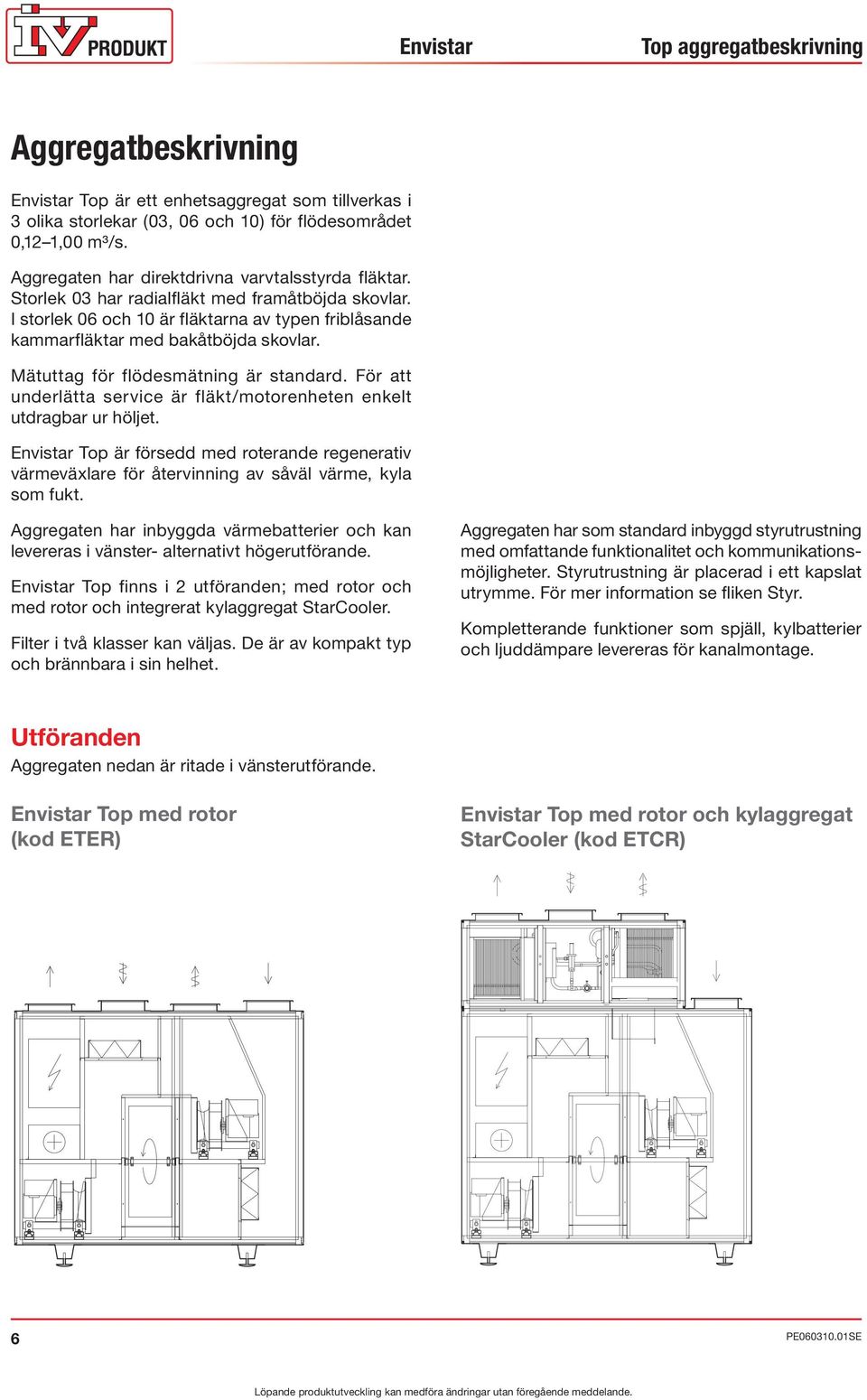 IV PRODUKT

Envistar

Top aggregatbeskrivning

Aggregatbeskrivning

Envistar Top är ett enhetsaggregat som tillverkas i 3 olika storlekar (03, 06 och 10) för flödesområdet 0,12–1,00 m³/s.

Aggregaten har direktdrivna varvtalsstyrda fläktar. Storlek 03 har radialfläkt med framåtböjda skovlar. I storlek 06 och 10 är fläktarna av typen friblåsande kammarfläktar med bakåtböjda skovlar.

Mätuttag för flödesmätning är standard. För att underlätta service är fläkt/motorenheten enkelt utdragbar ur höljet.

Envistar Top är försedd med roterande regenerativ värmeväxlare för återvinning av såväl värme, kyla som fukt.

Aggregaten har inbyggda värmebatterier och kan levereras i vänster- alternativt högerutförande.

Envistar Top finns i 2 utföranden; med rotor och med rotor och integrerat kylaggregat StarCooler.

Filter i två klasser kan väljas. De är av kompakt typ och brännbara i sin helhet.

Aggregaten har som standard inbyggd styrutrustning med omfattande funktionalitet och kommunikationsmöjligheter. Styrutrustning är placerad i ett kapslat utrymme. För mer information se fliken Styr.

Kompletterande funktioner som spjäll, kylbatterier och ljuddämpare levereras för kanalmontage.

Utföranden

Aggregaten nedan är ritade i vänsterutförande.

Envistar Top med rotor (kod ETER)

Envistar Top med rotor och kylaggregat StarCooler (kod ETCR)

6

PE060310.01SE

Löpande produktutveckling kan medföra ändringar utan föregående meddelande.